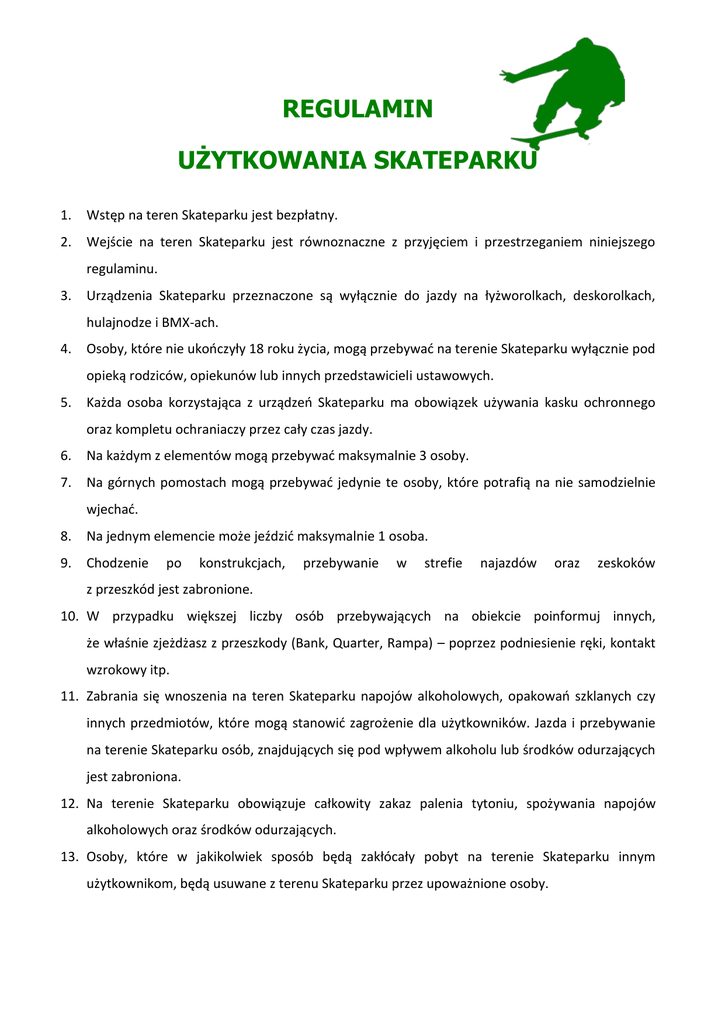 REGULAMIN

UŻYTKOWANIA SKATEPARKU

1. Wstęp na teren Skateparku jest bezpłatny.
2. Wejście na teren Skateparku jest równoznaczne z przyjęciem i przestrzeganiem niniejszego regulaminu.
3. Urządzenia Skateparku przeznaczone są wyłącznie do jazdy na łyżworolkach, deskorolkach, hulajnodze i BMX-ach.
4. Osoby, które nie ukończyły 18 roku życia, mogą przebywać na terenie Skateparku wyłącznie pod opieką rodziców, opiekunów lub innych przedstawicieli ustawowych.
5. Każda osoba korzystająca z urządzeń Skateparku ma obowiązek używania kasku ochronnego oraz kompletu ochraniaczy przez cały czas jazdy.
6. Na każdym z elementów mogą przebywać maksymalnie 3 osoby.
7. Na górnych pomostach mogą przebywać jedynie te osoby, które potrafią na nie samodzielnie wjechać.
8. Na jednym elemencie może jeździć maksymalnie 1 osoba.
9. Chodzenie po konstrukcjach, przebywanie w strefie najazdów oraz zeskoków z przeszkód jest zabronione.
10. W przypadku większej liczby osób przebywających na obiekcie poinformuj innych, że właśnie zjeżdżasz z przeszkody (Bank, Quarter, Rampa) – poprzez podniesienie ręki, kontakt wzrokowy itp.
11. Zabrania się wnoszenia na teren Skateparku napojów alkoholowych, opakowań szklanych czy innych przedmiotów, które mogą stanowić zagrożenie dla użytkowników. Jazda i przebywanie na terenie Skateparku osób, znajdujących się pod wpływem alkoholu lub środków odurzających jest zabroniona.
12. Na terenie Skateparku obowiązuje całkowity zakaz palenia tytoniu, spożywania napojów alkoholowych oraz środków odurzających.
13. Osoby, które w jakikolwiek sposób będą zakłócały pobyt na terenie Skateparku innym użytkownikom, będą usuwane z terenu Skateparku przez upoważnione osoby.